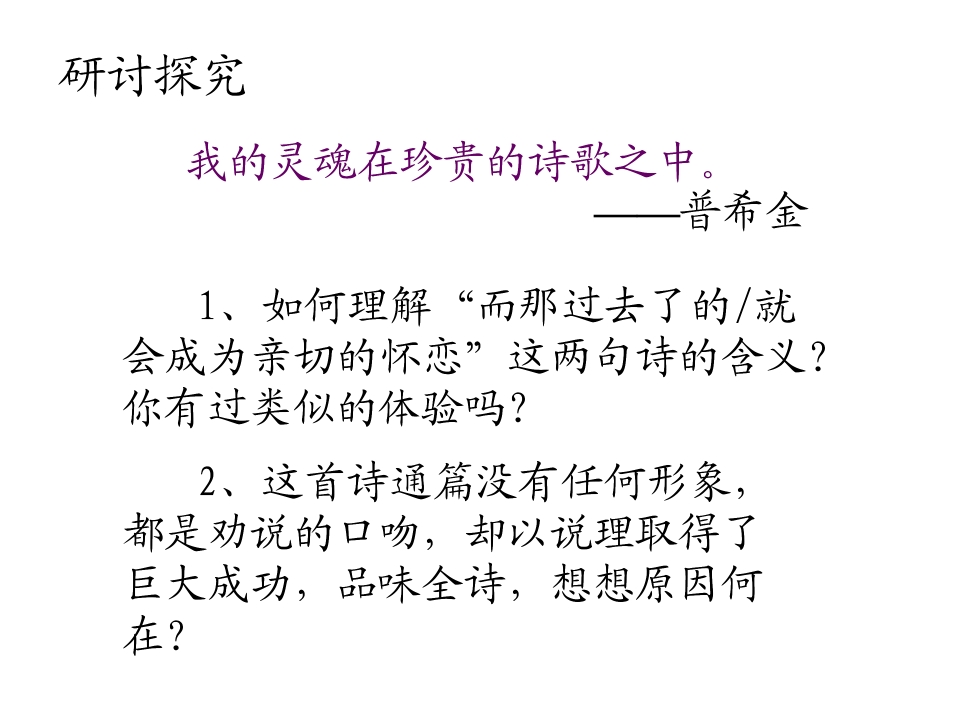 研讨探究

我的灵魂在珍贵的诗歌之中。

——普希金

1、如何理解“而那过去了的/就会成为亲切的怀恋”这两句诗的含义?你有过类似的体验吗?

2、这首诗通篇没有任何形象,都是劝说的口吻,却以说理取得了巨大成功,品味全诗,想想原因何在?